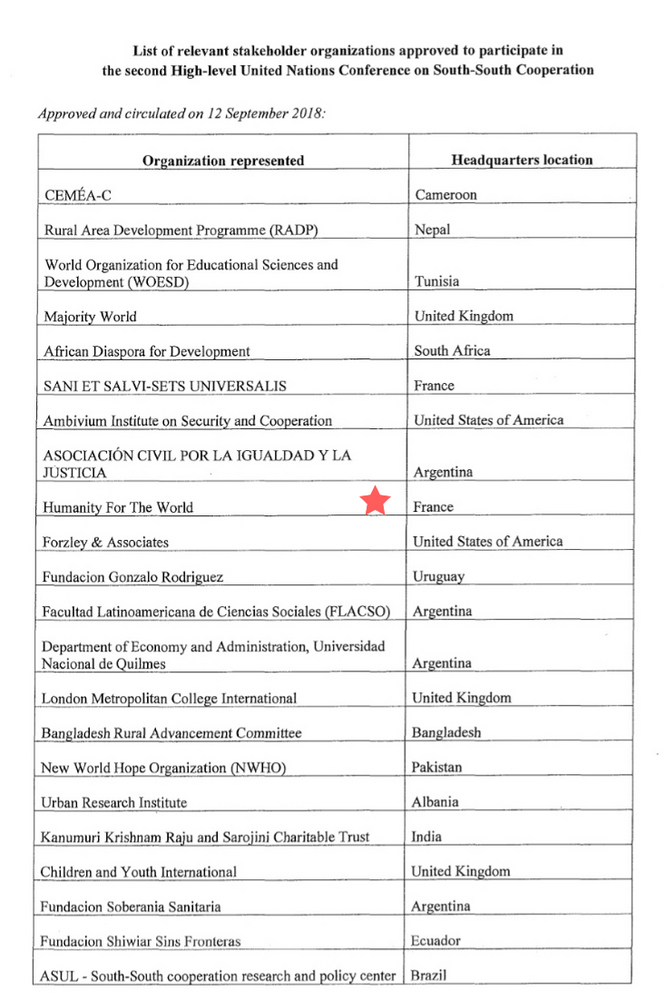 List of relevant stakeholder organizations approved to participate in the second High-level United Nations Conference on South-South Cooperation

Approved and circulated on 12 September 2018:

| Organization represented | Headquarters location |
|---|---|
| CEMÉA-C | Cameroon |
| Rural Area Development Programme (RADP) | Nepal |
| World Organization for Educational Sciences and Development (WOESD) | Tunisia |
| Majority World | United Kingdom |
| African Diaspora for Development | South Africa |
| SANI ET SALVI-SETS UNIVERSALIS | France |
| Ambivium Institute on Security and Cooperation | United States of America |
| ASOCIACIÓN CIVIL POR LA IGUALDAD Y LA JUSTICIA | Argentina |
| Humanity For The World | France |
| Forzley & Associates | United States of America |
| Fundacion Gonzalo Rodriguez | Uruguay |
| Facultad Latinoamericana de Ciencias Sociales (FLACSO) | Argentina |
| Department of Economy and Administration, Universidad Nacional de Quilmes | Argentina |
| London Metropolitan College International | United Kingdom |
| Bangladesh Rural Advancement Committee | Bangladesh |
| New World Hope Organization (NWHO) | Pakistan |
| Urban Research Institute | Albania |
| Kanumuri Krishnam Raju and Sarojini Charitable Trust | India |
| Children and Youth International | United Kingdom |
| Fundacion Soberania Sanitaria | Argentina |
| Fundacion Shiwiar Sins Fronteras | Ecuador |
| ASUL - South-South cooperation research and policy center | Brazil |